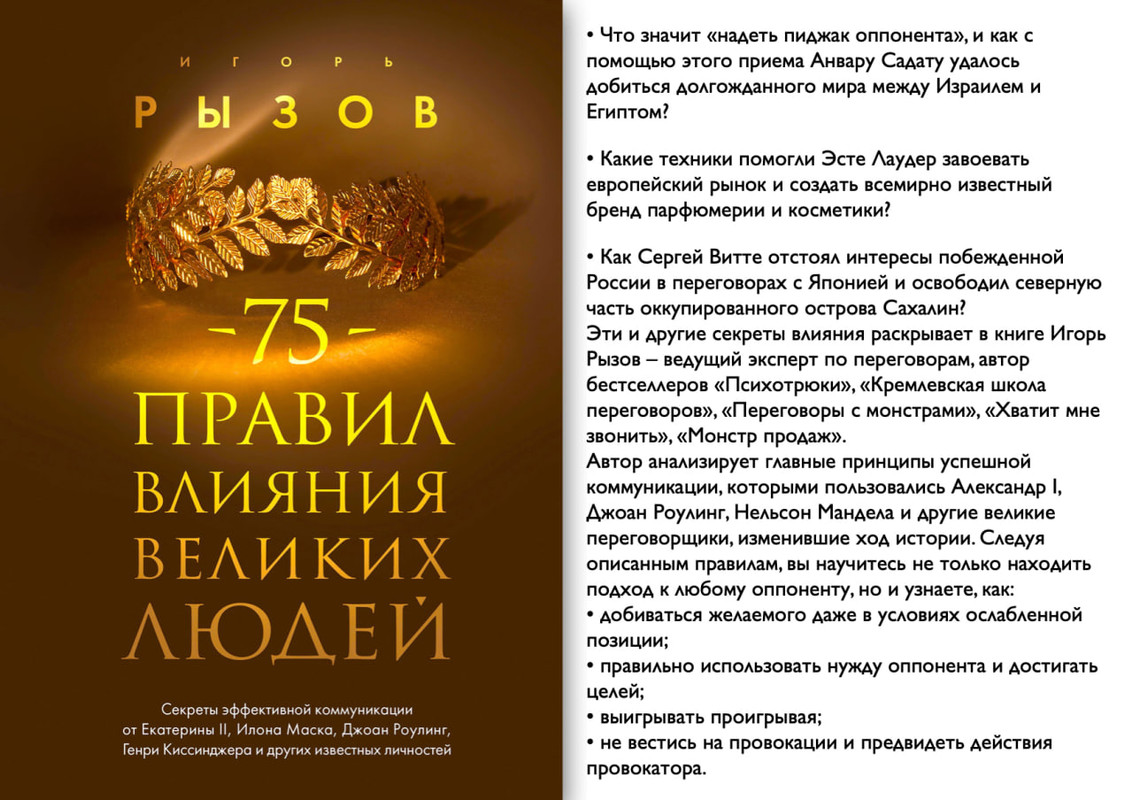 ИГОРЬ

РЫЗОВ

-75-

ПРАВИЛ ВЛИЯНИЯ ВЕЛИКИХ ЛЮДЕЙ

Секреты эффективной коммуникации от Екатерины II, Илона Маска, Джоан Роулинг, Генри Киссинджера и других известных личностей

• Что значит «надеть пиджак оппонента», и как с помощью этого приема Анвару Садату удалось добиться долгожданного мира между Израилем и Египтом?

• Какие техники помогли Эсте Лаудер завоевать европейский рынок и создать всемирно известный бренд парфюмерии и косметики?

• Как Сергей Витте отстоял интересы побежденной России в переговорах с Японией и освободил северную часть оккупированного острова Сахалин?
Эти и другие секреты влияния раскрывает в книге Игорь Рызов – ведущий эксперт по переговорам, автор бестселлеров «Психотрюки», «Кремлевская школа переговоров», «Переговоры с монстрами», «Хватит мне звонить», «Монстр продаж».
Автор анализирует главные принципы успешной коммуникации, которыми пользовались Александр I, Джоан Роулинг, Нельсон Мандела и другие великие переговорщики, изменившие ход истории. Следуя описанным правилам, вы научитесь не только находить подход к любому оппоненту, но и узнаете, как:
• добиваться желаемого даже в условиях ослабленной позиции;
• правильно использовать нужду оппонента и достигать целей;
• выигрывать проигрывая;
• не вестись на провокации и предвидеть действия провокатора.